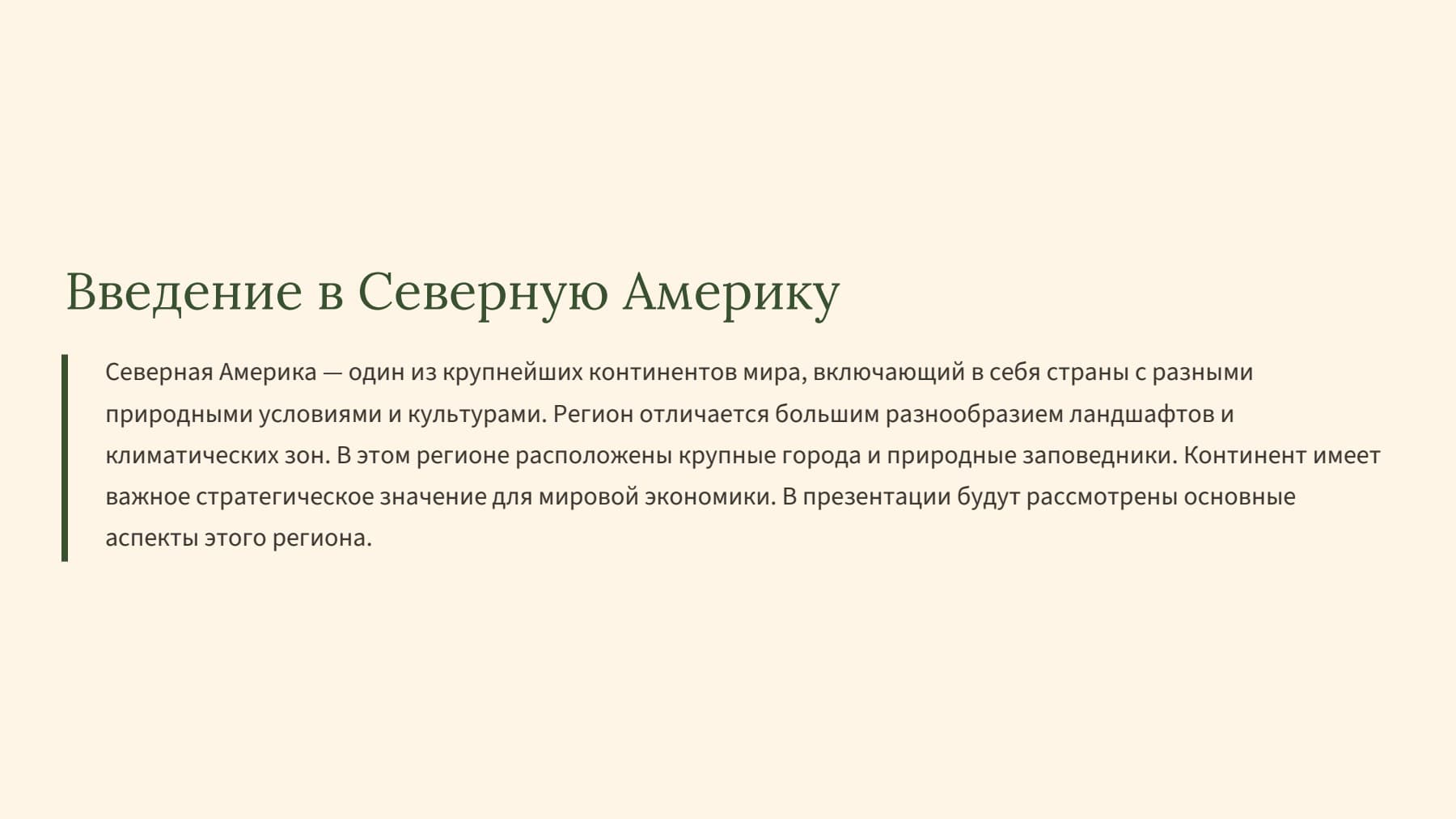 Введение в Северную Америку

Северная Америка — один из крупнейших континентов мира, включающий в себя страны с разными природными условиями и культурами. Регион отличается большим разнообразием ландшафтов и климатических зон. В этом регионе расположены крупные города и природные заповедники. Континент имеет важное стратегическое значение для мировой экономики. В презентации будут рассмотрены основные аспекты этого региона.